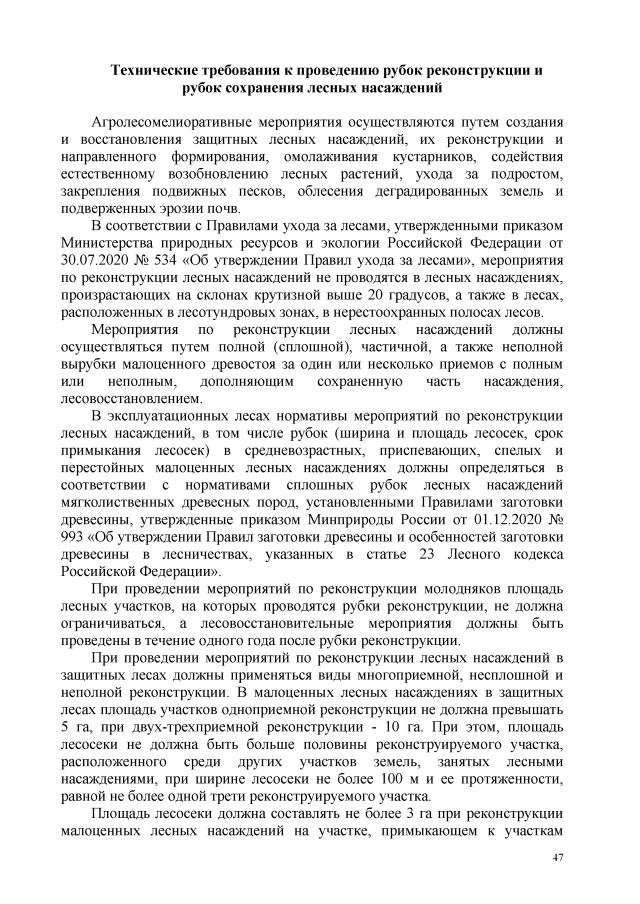 Технические требования к проведению рубок реконструкции и рубок сохранения лесных насаждений

Агролесомелиоративные мероприятия осуществляются путем создания и восстановления защитных лесных насаждений, их реконструкции и направленного формирования, омолаживания кустарников, содействия естественному возобновлению лесных растений, ухода за подростом, закрепления подвижных песков, облесения деградированных земель и подверженных эрозии почв.

В соответствии с Правилами ухода за лесами, утвержденными приказом Министерства природных ресурсов и экологии Российской Федерации от 30.07.2020 № 534 «Об утверждении Правил ухода за лесами», мероприятия по реконструкции лесных насаждений не проводятся в лесных насаждениях, произрастающих на склонах крутизной выше 20 градусов, а также в лесах, расположенных в лесотундровых зонах, в нерестоохранных полосах лесов.

Мероприятия по реконструкции лесных насаждений должны осуществляться путем полной (сплошной), частичной, а также неполной вырубки малоценного древостоя за один или несколько приемов с полным или неполным, дополняющим сохраненную часть насаждения, лесовосстановлением.

В эксплуатационных лесах нормативы мероприятий по реконструкции лесных насаждений, в том числе рубок (ширина и площадь лесосек, срок примыкания лесосек) в средневозрастных, приспевающих, спелых и перестойных малоценных лесных насаждениях должны определяться в соответствии с нормативами сплошных рубок лесных насаждений мягколиственных древесных пород, установленными Правилами заготовки древесины, утвержденные приказом Минприроды России от 01.12.2020 № 993 «Об утверждении Правил заготовки древесины и особенностей заготовки древесины в лесничествах, указанных в статье 23 Лесного кодекса Российской Федерации».

При проведении мероприятий по реконструкции молодняков площадь лесных участков, на которых проводятся рубки реконструкции, не должна ограничиваться, а лесовосстановительные мероприятия должны быть проведены в течение одного года после рубки реконструкции.

При проведении мероприятий по реконструкции лесных насаждений в защитных лесах должны применяться виды многоприемной, несплошной и неполной реконструкции. В малоценных лесных насаждениях в защитных лесах площадь участков одноприемной реконструкции не должна превышать 5 га, при двух-трехприемной реконструкции - 10 га. При этом, площадь лесосеки не должна быть больше половины реконструируемого участка, расположенного среди других участков земель, занятых лесными насаждениями, при ширине лесосеки не более 100 м и ее протяженности, равной не более одной трети реконструируемого участка.

Площадь лесосеки должна составлять не более 3 га при реконструкции малоценных лесных насаждений на участке, примыкающем к участкам

47